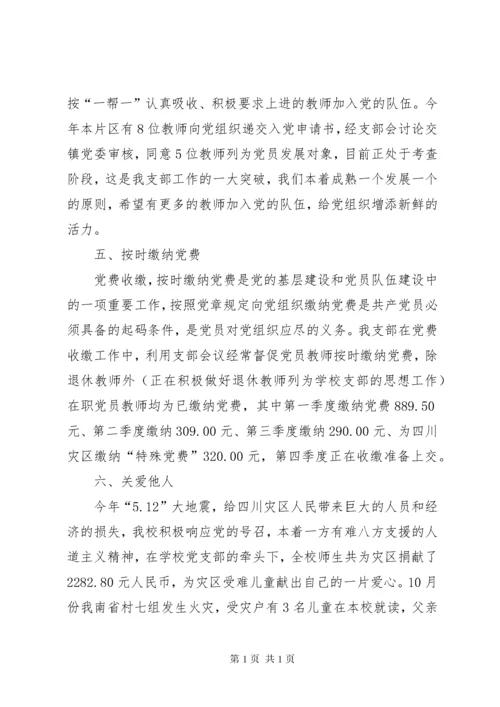 按“一帮一”认真吸收、积极要求上进的教师加入党的队伍。今年本片区有8位教师向党组织递交入党申请书，经支部会讨论交镇党委审核，同意5位教师列为党员发展对象，目前正处于考查阶段，这是我支部工作的一大突破，我们本着成熟一个发展一个的原则，希望有更多的教师加入党的队伍，给党组织增添新鲜的活力。

五、按时缴纳党费

党费收缴，按时缴纳党费是党的基层建设和党员队伍建设中的一项重要工作，按照党章规定向党组织缴纳党费是共产党员必须具备的起码条件，是党员对党组织应尽的义务。我支部在党费收缴工作中，利用支部会议经常督促党员教师按时缴纳党费，除退休教师外（正在积极做好退休教师列为学校支部的思想工作）在职党员教师均为已缴纳党费，其中第一季度缴纳党费889.50元、第二季度缴纳309.00元、第三季度缴纳290.00元、为四川灾区缴纳“特殊党费”320.00元，第四季度正在收缴准备上交。

六、关爱他人

今年“5.12”大地震，给四川灾区人民带来巨大的人员和经济的损失，我校积极响应党的号召，本着一方有难八方支援的人道主义精神，在学校党支部的牵头下，全校师生共为灾区捐献了2282.80元人民币，为灾区受难儿童献出自己的一片爱心。10月份我南省村七组发生火灾，受灾户有3名儿童在本校就读，父亲

第1页 共1页